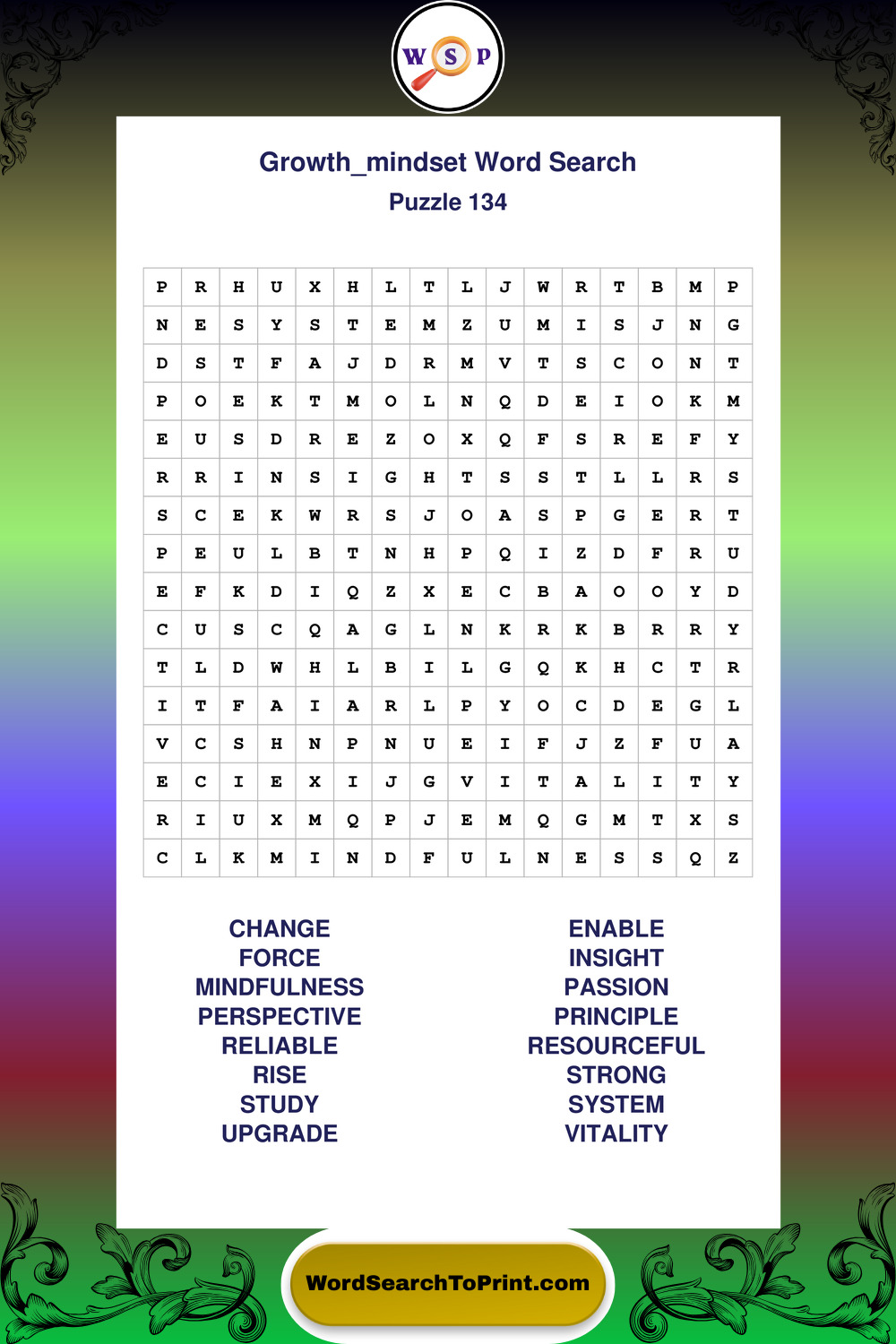 W S P

Growth_mindset Word Search

Puzzle 134

| P | R | H | U | X | H | L | T | L | J | W | R | T | B | M | P |
|---|---|---|---|---|---|---|---|---|---|---|---|---|---|---|---|
| N | E | S | Y | S | T | E | M | Z | U | M | I | S | J | N | G |
| D | S | T | F | A | J | D | R | M | V | T | S | C | O | N | T |
| P | O | E | K | T | M | O | L | N | Q | D | E | I | O | K | M |
| E | U | S | D | R | E | Z | O | X | Q | F | S | R | E | F | Y |
| R | R | I | N | S | I | G | H | T | S | S | T | L | L | R | S |
| S | C | E | K | W | R | S | J | O | A | S | P | G | E | R | T |
| P | E | U | L | B | T | N | H | P | Q | I | Z | D | F | R | U |
| E | F | K | D | I | Q | Z | X | E | C | B | A | O | O | Y | D |
| C | U | S | C | Q | A | G | L | N | K | R | K | B | R | R | Y |
| T | L | D | W | H | L | B | I | L | G | Q | K | H | C | T | R |
| I | T | F | A | I | A | R | L | P | Y | O | C | D | E | G | L |
| V | C | S | H | N | P | N | U | E | I | F | J | Z | F | U | A |
| E | C | I | E | X | I | J | G | V | I | T | A | L | I | T | Y |
| R | I | U | X | M | Q | P | J | E | M | Q | G | M | T | X | S |
| C | L | K | M | I | N | D | F | U | L | N | E | S | S | Q | Z |

CHANGE
FORCE
MINDFULNESS
PERSPECTIVE
RELIABLE
RISE
STUDY
UPGRADE

ENABLE
INSIGHT
PASSION
PRINCIPLE
RESOURCEFUL
STRONG
SYSTEM
VITALITY

WordSearchToPrint.com